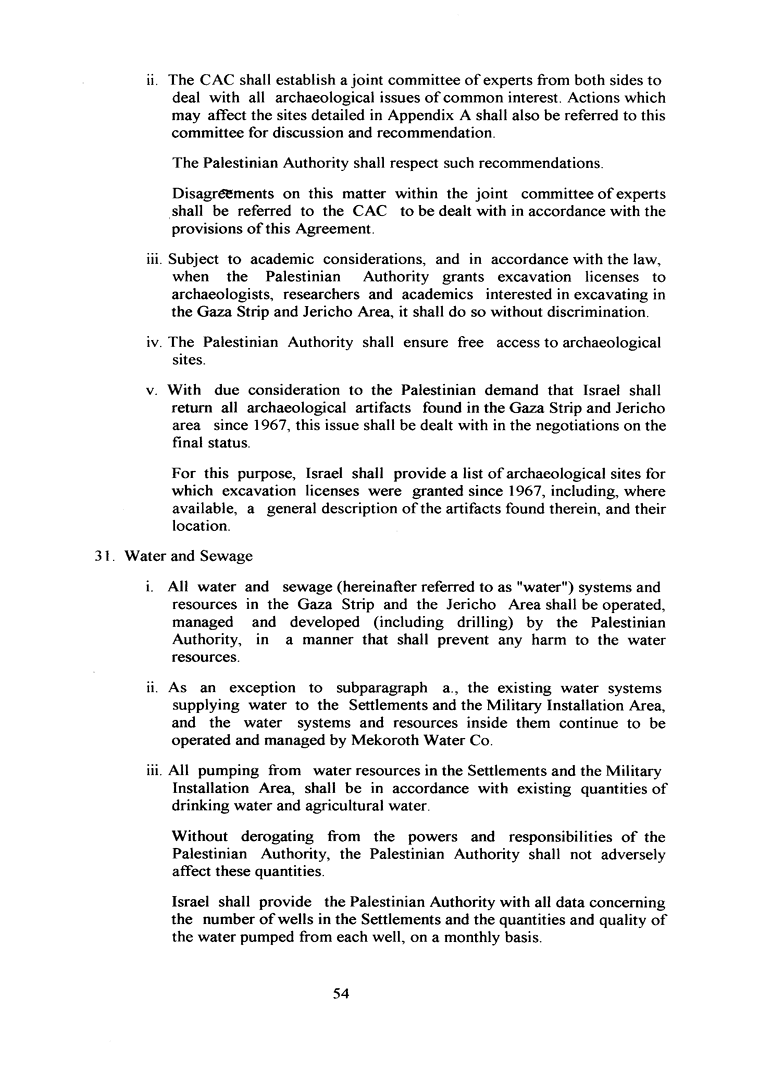 ii. The CAC shall establish a joint committee of experts from both sides to deal with all archaeological issues of common interest. Actions which may affect the sites detailed in Appendix A shall also be referred to this committee for discussion and recommendation.

The Palestinian Authority shall respect such recommendations.

Disagreements on this matter within the joint committee of experts shall be referred to the CAC to be dealt with in accordance with the provisions of this Agreement.

iii. Subject to academic considerations, and in accordance with the law, when the Palestinian Authority grants excavation licenses to archaeologists, researchers and academics interested in excavating in the Gaza Strip and Jericho Area, it shall do so without discrimination.

iv. The Palestinian Authority shall ensure free access to archaeological sites.

v. With due consideration to the Palestinian demand that Israel shall return all archaeological artifacts found in the Gaza Strip and Jericho area since 1967, this issue shall be dealt with in the negotiations on the final status.

For this purpose, Israel shall provide a list of archaeological sites for which excavation licenses were granted since 1967, including, where available, a general description of the artifacts found therein, and their location.

31. Water and Sewage

i. All water and sewage (hereinafter referred to as "water") systems and resources in the Gaza Strip and the Jericho Area shall be operated, managed and developed (including drilling) by the Palestinian Authority, in a manner that shall prevent any harm to the water resources.

ii. As an exception to subparagraph a., the existing water systems supplying water to the Settlements and the Military Installation Area, and the water systems and resources inside them continue to be operated and managed by Mekoroth Water Co.

iii. All pumping from water resources in the Settlements and the Military Installation Area, shall be in accordance with existing quantities of drinking water and agricultural water.

Without derogating from the powers and responsibilities of the Palestinian Authority, the Palestinian Authority shall not adversely affect these quantities.

Israel shall provide the Palestinian Authority with all data concerning the number of wells in the Settlements and the quantities and quality of the water pumped from each well, on a monthly basis.

54